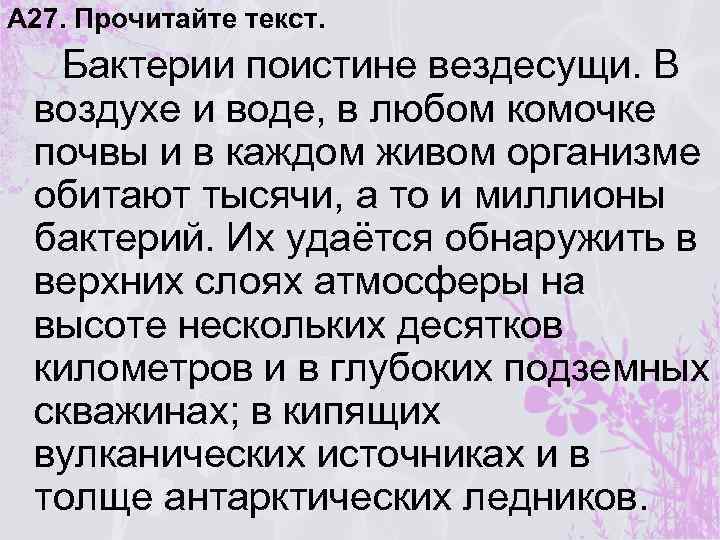 А27. Прочитайте текст.

Бактерии поистине вездесущи. В воздухе и воде, в любом комочке почвы и в каждом живом организме обитают тысячи, а то и миллионы бактерий. Их удаётся обнаружить в верхних слоях атмосферы на высоте нескольких десятков километров и в глубоких подземных скважинах; в кипящих вулканических источниках и в толще антарктических ледников.